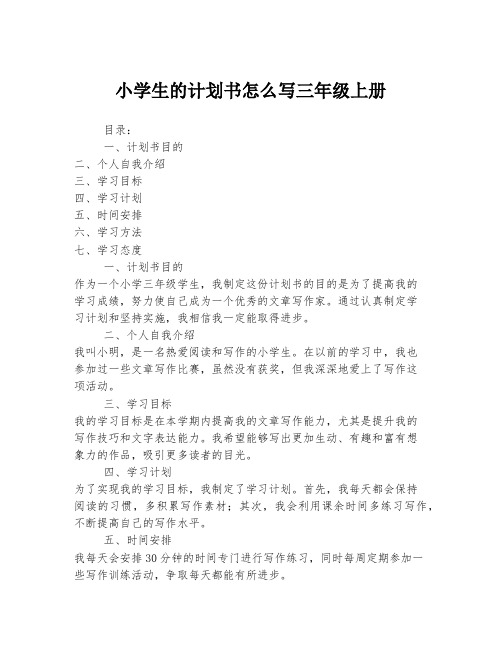 小学生的计划书怎么写三年级上册

目录：

一、计划书目的

二、个人自我介绍

三、学习目标

四、学习计划

五、时间安排

六、学习方法

七、学习态度

一、计划书目的

作为一个小学三年级学生，我制定这份计划书的目的是为了提高我的学习成绩，努力使自己成为一个优秀的文章写作家。通过认真制定学习计划和坚持实施，我相信我一定能取得进步。

二、个人自我介绍

我叫小明，是一名热爱阅读和写作的小学生。在以前的学习中，我也参加过一些文章写作比赛，虽然没有获奖，但我深深地爱上了写作这项活动。

三、学习目标

我的学习目标是在本学期内提高我的文章写作能力，尤其是提升我的写作技巧和文字表达能力。我希望能够写出更加生动、有趣和富有想象力的作品，吸引更多读者的目光。

四、学习计划

为了实现我的学习目标，我制定了学习计划。首先，我每天都会保持阅读的习惯，多积累写作素材；其次，我会利用课余时间多练习写作，不断提高自己的写作水平。

五、时间安排

我每天会安排30分钟的时间专门进行写作练习，同时每周定期参加一些写作训练活动，争取每天都能有所进步。